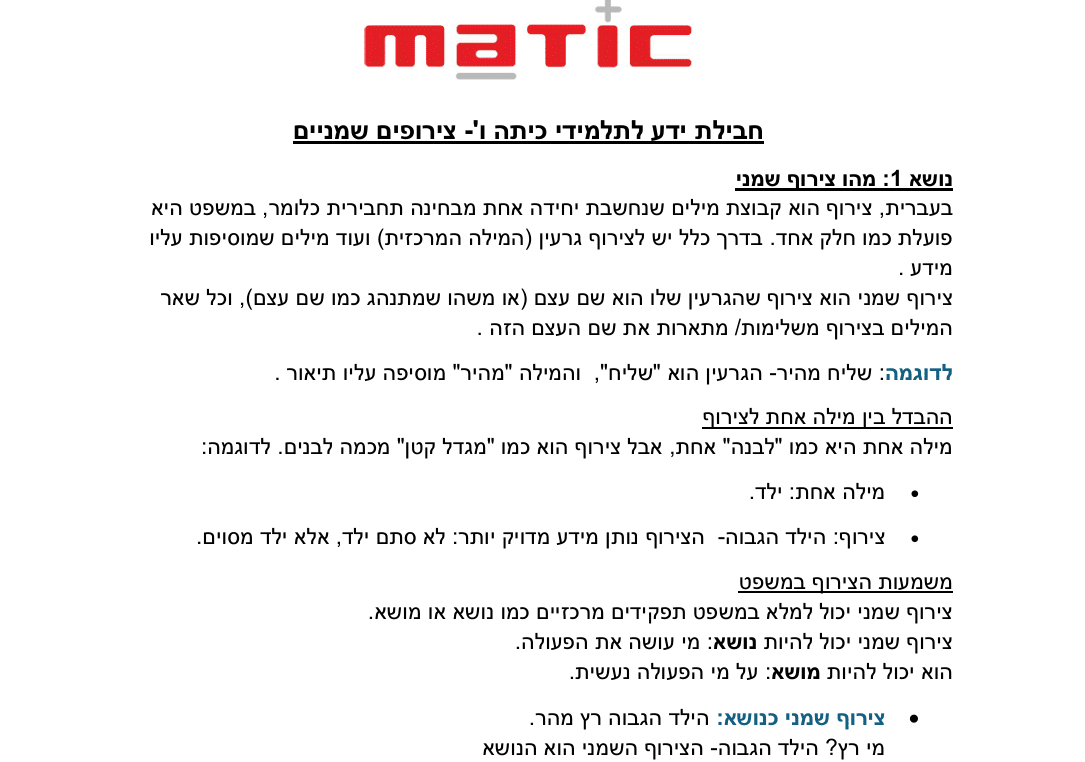 matic

חבילת ידע לתלמידי כיתה ו'- צירופים שמניים

נושא 1: מהו צירוף שמני
בעברית, צירוף הוא קבוצת מילים שנחשבת יחידה אחת מבחינה תחבירית כלומר, במשפט היא פועלת כמו חלק אחד. בדרך כלל יש לצירוף גרעין (המילה המרכזית) ועוד מילים שמוסיפות עליו מידע .
צירוף שמני הוא צירוף שהגרעין שלו הוא שם עצם (או משהו שמתנהג כמו שם עצם), וכל שאר המילים בצירוף משלימות/ מתארות את שם העצם הזה .

לדוגמה: שליח מהיר- הגרעין הוא "שליח", והמילה "מהיר" מוסיפה עליו תיאור .

ההבדל בין מילה אחת לצירוף
מילה אחת היא כמו "לבנה" אחת, אבל צירוף הוא כמו "מגדל קטן" מכמה לבנים. לדוגמה:

• מילה אחת: ילד.

• צירוף: הילד הגבוה- הצירוף נותן מידע מדויק יותר: לא סתם ילד, אלא ילד מסוים.

משמעות הצירוף במשפט
צירוף שמני יכול למלא במשפט תפקידים מרכזיים כמו נושא או מושא.
צירוף שמני יכול להיות נושא: מי עושה את הפעולה.
הוא יכול להיות מושא: על מי הפעולה נעשית.

• צירוף שמני כנושא: הילד הגבוה רץ מהר.
מי רץ? הילד הגבוה- הצירוף השמני הוא הנושא